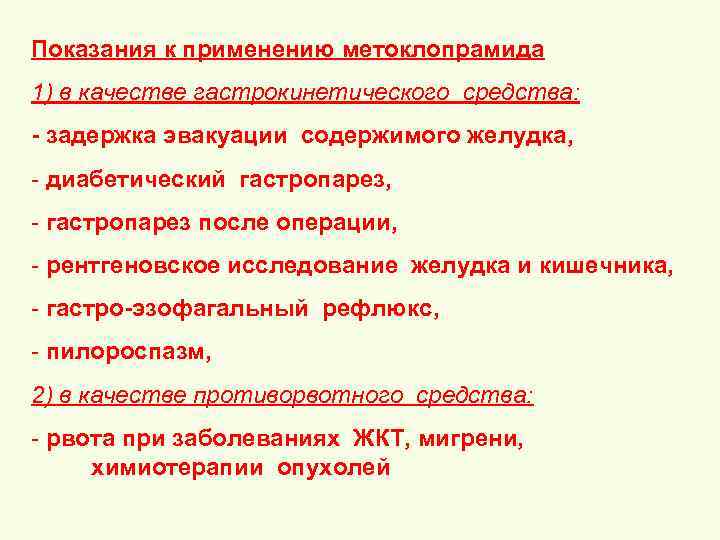 Показания к применению метоклопрамида

1) в качестве гастрокинетического средства:

- задержка эвакуации содержимого желудка,

- диабетический гастропарез,

- гастропарез после операции,

- рентгеновское исследование желудка и кишечника,

- гастро-эзофагальный рефлюкс,

- пилороспазм,

2) в качестве противорвотного средства:

- рвота при заболеваниях ЖКТ, мигрени, химиотерапии опухолей